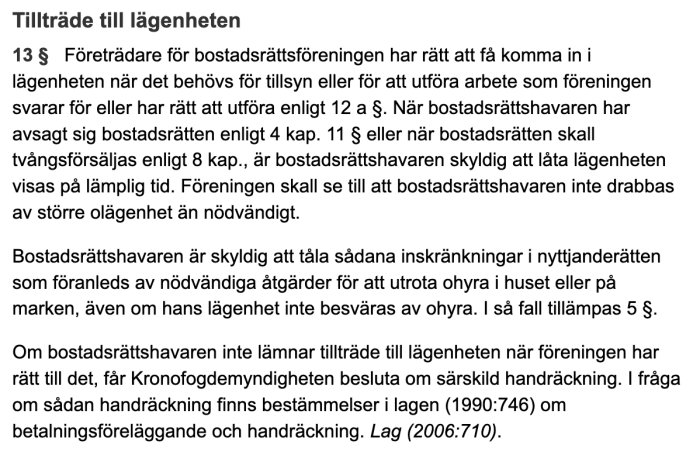 Tillträde till lägenheten

13 § Företrädare för bostadsrättsföreningen har rätt att få komma in i lägenheten när det behövs för tillsyn eller för att utföra arbete som föreningen svarar för eller har rätt att utföra enligt 12 a §. När bostadsrättshavaren har avsagt sig bostadsrätten enligt 4 kap. 11 § eller när bostadsrätten skall tvångsförsäljas enligt 8 kap., är bostadsrättshavaren skyldig att låta lägenheten visas på lämplig tid. Föreningen skall se till att bostadsrättshavaren inte drabbas av större olägenhet än nödvändigt.

Bostadsrättshavaren är skyldig att tåla sådana inskränkningar i nyttjanderätten som föranleds av nödvändiga åtgärder för att utrota ohyra i huset eller på marken, även om hans lägenhet inte besväras av ohyra. I så fall tillämpas 5 §.

Om bostadsrättshavaren inte lämnar tillträde till lägenheten när föreningen har rätt till det, får Kronofogdemyndigheten besluta om särskild handräckning. I fråga om sådan handräckning finns bestämmelser i lagen (1990:746) om betalningsföreläggande och handräckning. Lag (2006:710).